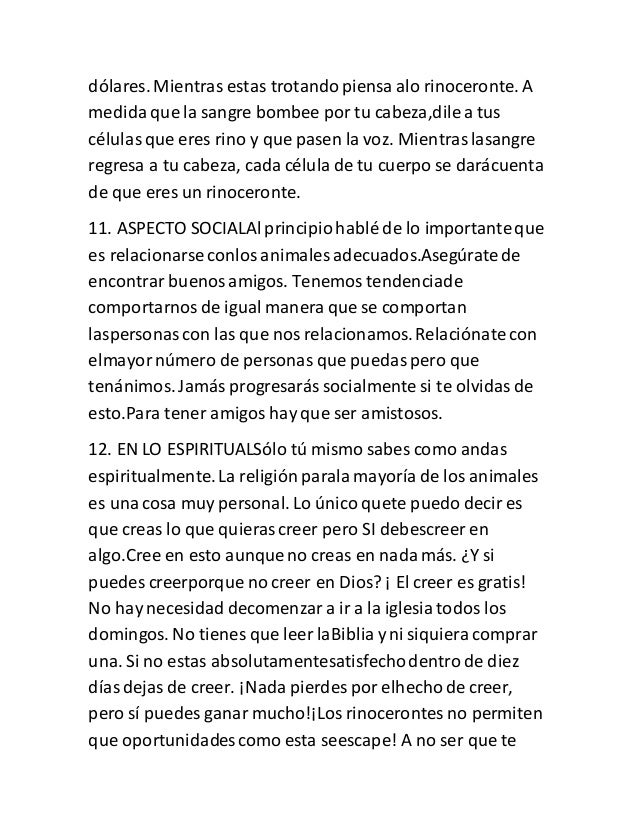 dólares. Mientras estas trotando piensa alo rinoceronte. A medida que la sangre bombee por tu cabeza,dile a tus células que eres rino y que pasen la voz. Mientras lasangre regresa a tu cabeza, cada célula de tu cuerpo se darácuenta de que eres un rinoceronte.

11. ASPECTO SOCIALAl principio hablé de lo importanteque es relacionarse conlos animales adecuados.Asegúrate de encontrar buenos amigos. Tenemos tendenciade comportarnos de igual manera que se comportan laspersonas con las que nos relacionamos. Relaciónate con elmayor número de personas que puedas pero que tenánimos. Jamás progresarás socialmente si te olvidas de esto.Para tener amigos hay que ser amistosos.

12. EN LO ESPIRITUALSólo tú mismo sabes como andas espiritualmente. La religión parala mayoría de los animales es una cosa muy personal. Lo único quete puedo decir es que creas lo que quieras creer pero SI debescreer en algo.Cree en esto aunque no creas en nada más. ¿Y si puedes creerporque no creer en Dios? ¡ El creer es gratis! No hay necesidad decomenzar a ir a la iglesia todos los domingos. No tienes que leer laBiblia y ni siquiera comprar una. Si no estas absolutamentesatisfecho dentro de diez días dejas de creer. ¡Nada pierdes por elhecho de creer, pero sí puedes ganar mucho!¡Los rinocerontes no permiten que oportunidades como esta seescape! A no ser que te